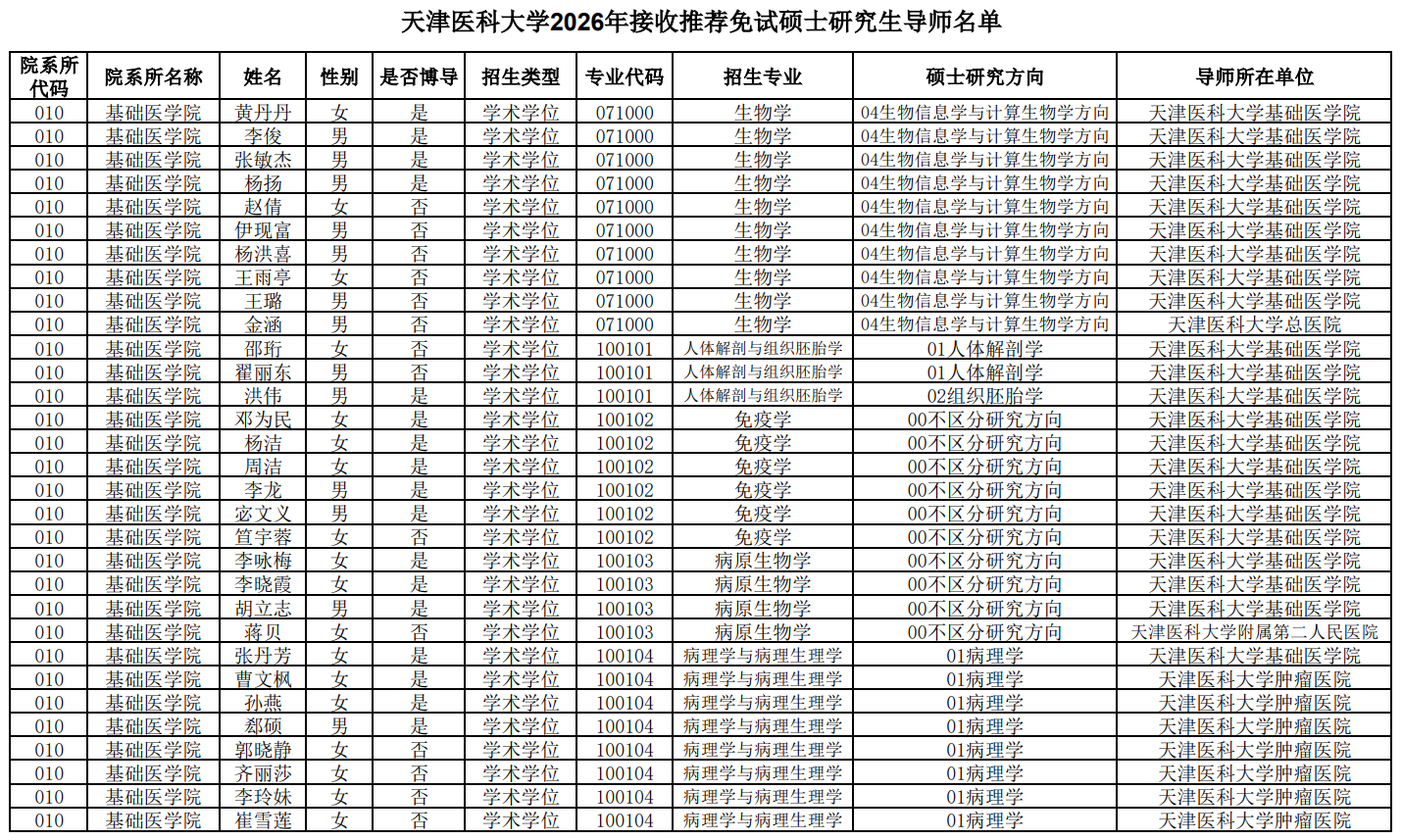 天津医科大学2026年接收推荐免试硕士研究生导师名单

| 院系所代码 | 院系所名称 | 姓名 | 性别 | 是否博导 | 招生类型 | 专业代码 | 招生专业 | 硕士研究方向 | 导师所在单位 |
|---|---|---|---|---|---|---|---|---|---|
| 010 | 基础医学院 | 黄丹丹 | 女 | 是 | 学术学位 | 071000 | 生物学 | 04生物信息学与计算生物学方向 | 天津医科大学基础医学院 |
| 010 | 基础医学院 | 李俊 | 男 | 是 | 学术学位 | 071000 | 生物学 | 04生物信息学与计算生物学方向 | 天津医科大学基础医学院 |
| 010 | 基础医学院 | 张敏杰 | 男 | 是 | 学术学位 | 071000 | 生物学 | 04生物信息学与计算生物学方向 | 天津医科大学基础医学院 |
| 010 | 基础医学院 | 杨扬 | 男 | 是 | 学术学位 | 071000 | 生物学 | 04生物信息学与计算生物学方向 | 天津医科大学基础医学院 |
| 010 | 基础医学院 | 赵倩 | 女 | 否 | 学术学位 | 071000 | 生物学 | 04生物信息学与计算生物学方向 | 天津医科大学基础医学院 |
| 010 | 基础医学院 | 伊现富 | 男 | 否 | 学术学位 | 071000 | 生物学 | 04生物信息学与计算生物学方向 | 天津医科大学基础医学院 |
| 010 | 基础医学院 | 杨洪喜 | 男 | 否 | 学术学位 | 071000 | 生物学 | 04生物信息学与计算生物学方向 | 天津医科大学基础医学院 |
| 010 | 基础医学院 | 王雨亭 | 女 | 否 | 学术学位 | 071000 | 生物学 | 04生物信息学与计算生物学方向 | 天津医科大学基础医学院 |
| 010 | 基础医学院 | 王璐 | 男 | 否 | 学术学位 | 071000 | 生物学 | 04生物信息学与计算生物学方向 | 天津医科大学基础医学院 |
| 010 | 基础医学院 | 金涵 | 男 | 否 | 学术学位 | 071000 | 生物学 | 04生物信息学与计算生物学方向 | 天津医科大学总医院 |
| 010 | 基础医学院 | 邵珩 | 女 | 否 | 学术学位 | 100101 | 人体解剖与组织胚胎学 | 01人体解剖学 | 天津医科大学基础医学院 |
| 010 | 基础医学院 | 翟丽东 | 男 | 否 | 学术学位 | 100101 | 人体解剖与组织胚胎学 | 01人体解剖学 | 天津医科大学基础医学院 |
| 010 | 基础医学院 | 洪伟 | 男 | 是 | 学术学位 | 100101 | 人体解剖与组织胚胎学 | 02组织胚胎学 | 天津医科大学基础医学院 |
| 010 | 基础医学院 | 邓为民 | 女 | 是 | 学术学位 | 100102 | 免疫学 | 00不区分研究方向 | 天津医科大学基础医学院 |
| 010 | 基础医学院 | 杨洁 | 女 | 是 | 学术学位 | 100102 | 免疫学 | 00不区分研究方向 | 天津医科大学基础医学院 |
| 010 | 基础医学院 | 周洁 | 女 | 是 | 学术学位 | 100102 | 免疫学 | 00不区分研究方向 | 天津医科大学基础医学院 |
| 010 | 基础医学院 | 李龙 | 男 | 是 | 学术学位 | 100102 | 免疫学 | 00不区分研究方向 | 天津医科大学基础医学院 |
| 010 | 基础医学院 | 宓文义 | 男 | 是 | 学术学位 | 100102 | 免疫学 | 00不区分研究方向 | 天津医科大学基础医学院 |
| 010 | 基础医学院 | 笪宇蓉 | 女 | 否 | 学术学位 | 100102 | 免疫学 | 00不区分研究方向 | 天津医科大学基础医学院 |
| 010 | 基础医学院 | 李咏梅 | 女 | 是 | 学术学位 | 100103 | 病原生物学 | 00不区分研究方向 | 天津医科大学基础医学院 |
| 010 | 基础医学院 | 李晓霞 | 女 | 是 | 学术学位 | 100103 | 病原生物学 | 00不区分研究方向 | 天津医科大学基础医学院 |
| 010 | 基础医学院 | 胡立志 | 男 | 是 | 学术学位 | 100103 | 病原生物学 | 00不区分研究方向 | 天津医科大学基础医学院 |
| 010 | 基础医学院 | 蒋贝 | 女 | 否 | 学术学位 | 100103 | 病原生物学 | 00不区分研究方向 | 天津医科大学附属第二人民医院 |
| 010 | 基础医学院 | 张丹芳 | 女 | 是 | 学术学位 | 100104 | 病理学与病理生理学 | 01病理学 | 天津医科大学基础医学院 |
| 010 | 基础医学院 | 曹文枫 | 女 | 是 | 学术学位 | 100104 | 病理学与病理生理学 | 01病理学 | 天津医科大学肿瘤医院 |
| 010 | 基础医学院 | 孙燕 | 女 | 是 | 学术学位 | 100104 | 病理学与病理生理学 | 01病理学 | 天津医科大学肿瘤医院 |
| 010 | 基础医学院 | 郄硕 | 男 | 是 | 学术学位 | 100104 | 病理学与病理生理学 | 01病理学 | 天津医科大学肿瘤医院 |
| 010 | 基础医学院 | 郭晓静 | 女 | 否 | 学术学位 | 100104 | 病理学与病理生理学 | 01病理学 | 天津医科大学肿瘤医院 |
| 010 | 基础医学院 | 齐丽莎 | 女 | 否 | 学术学位 | 100104 | 病理学与病理生理学 | 01病理学 | 天津医科大学肿瘤医院 |
| 010 | 基础医学院 | 李玲妹 | 女 | 否 | 学术学位 | 100104 | 病理学与病理生理学 | 01病理学 | 天津医科大学肿瘤医院 |
| 010 | 基础医学院 | 崔雪莲 | 女 | 否 | 学术学位 | 100104 | 病理学与病理生理学 | 01病理学 | 天津医科大学肿瘤医院 |